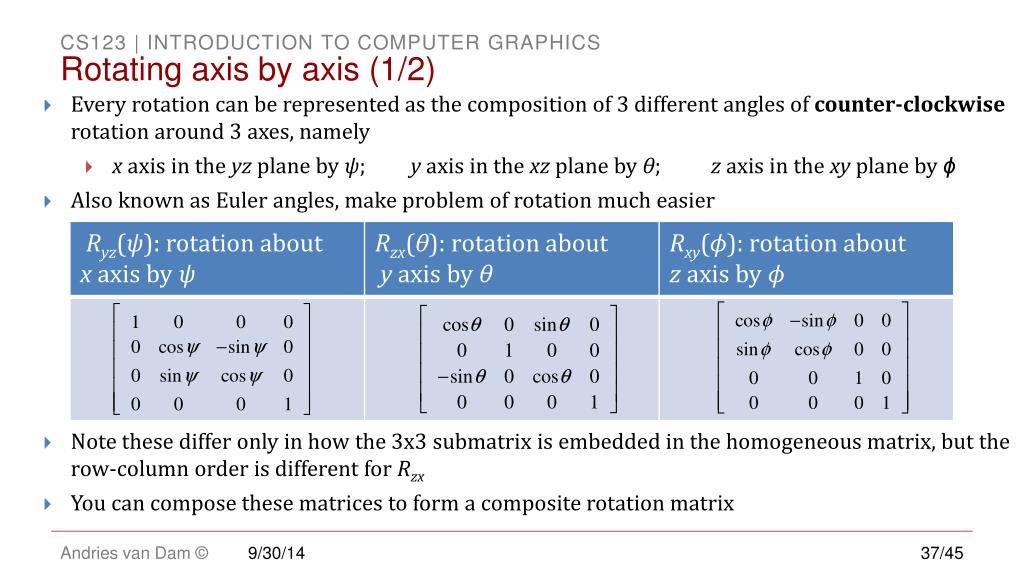 CS123 | INTRODUCTION TO COMPUTER GRAPHICS

Rotating axis by axis (1/2)

Every rotation can be represented as the composition of 3 different angles of **counter-clockwise** rotation around 3 axes, namely

$x$ axis in the $yz$ plane by $\psi$; $y$ axis in the $xz$ plane by $\theta$; $z$ axis in the $xy$ plane by $\phi$

Also known as Euler angles, make problem of rotation much easier

| $R_{yz}(\psi)$: rotation about $x$ axis by $\psi$ | $R_{zx}(\theta)$: rotation about $y$ axis by $\theta$ | $R_{xy}(\phi)$: rotation about $z$ axis by $\phi$ |
|---|---|---|
| $\begin{bmatrix} 1 & 0 & 0 & 0 \\ 0 & \cos\psi & -\sin\psi & 0 \\ 0 & \sin\psi & \cos\psi & 0 \\ 0 & 0 & 0 & 1 \end{bmatrix}$ | $\begin{bmatrix} \cos\theta & 0 & \sin\theta & 0 \\ 0 & 1 & 0 & 0 \\ -\sin\theta & 0 & \cos\theta & 0 \\ 0 & 0 & 0 & 1 \end{bmatrix}$ | $\begin{bmatrix} \cos\phi & -\sin\phi & 0 & 0 \\ \sin\phi & \cos\phi & 0 & 0 \\ 0 & 0 & 1 & 0 \\ 0 & 0 & 0 & 1 \end{bmatrix}$ |

Note these differ only in how the 3x3 submatrix is embedded in the homogeneous matrix, but the row-column order is different for $R_{zx}$

You can compose these matrices to form a composite rotation matrix

Andries van Dam © 9/30/14 37/45